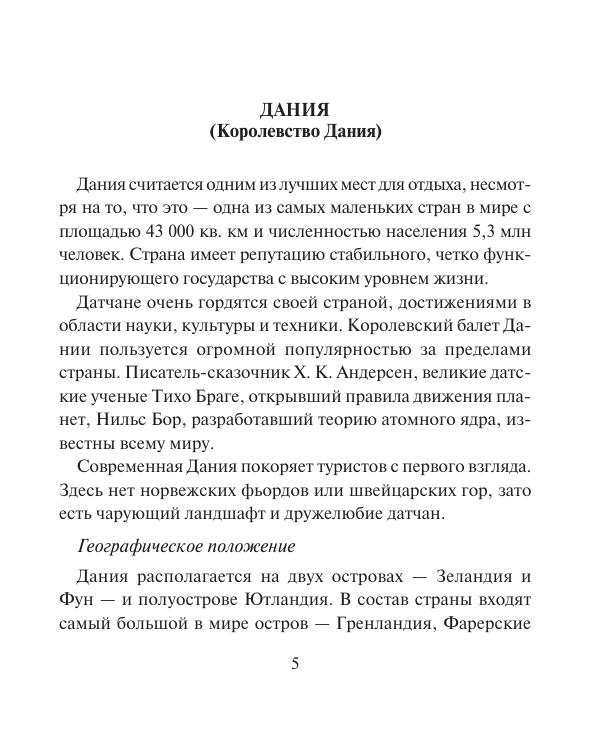 ДАНИЯ
(Королевство Дания)

Дания считается одним из лучших мест для отдыха, несмотря на то, что это — одна из самых маленьких стран в мире с площадью 43 000 кв. км и численностью населения 5,3 млн человек. Страна имеет репутацию стабильного, четко функционирующего государства с высоким уровнем жизни.

Датчане очень гордятся своей страной, достижениями в области науки, культуры и техники. Королевский балет Дании пользуется огромной популярностью за пределами страны. Писатель-сказочник Х. К. Андерсен, великие датские ученые Тихо Браге, открывший правила движения планет, Нильс Бор, разработавший теорию атомного ядра, известны всему миру.

Современная Дания покоряет туристов с первого взгляда. Здесь нет норвежских фьордов или швейцарских гор, зато есть чарующий ландшафт и дружелюбие датчан.

Географическое положение

Дания располагается на двух островах — Зеландия и Фун — и полуострове Ютландия. В состав страны входят самый большой в мире остров — Гренландия, Фарерские

5